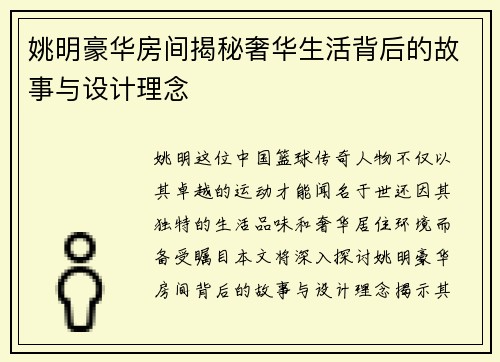 姚明豪华房间揭秘奢华生活背后的故事与设计理念

姚明这位中国篮球传奇人物不仅以其卓越的运动才能闻名于世还因其独特的生活品味和奢华居住环境而备受瞩目本文将深入探讨姚明豪华房间背后的故事与设计理念揭示其